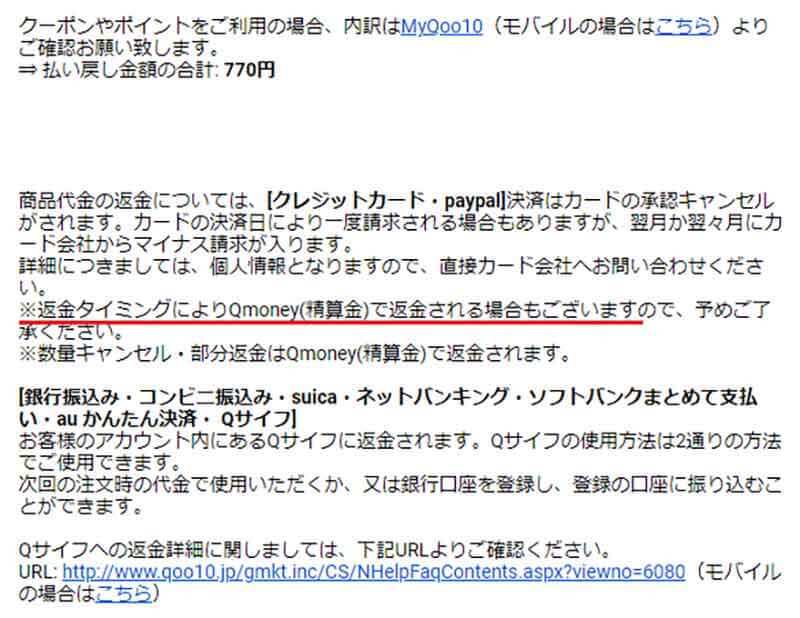 クーポンやポイントをご利用の場合、内訳はMyQoo10（モバイルの場合はこちら）よりご確認お願い致します。
⇒ 払い戻し金額の合計: 770円

商品代金の返金については、[クレジットカード・paypal]決済はカードの承認キャンセルがされます。カードの決済日により一度請求される場合もありますが、翌月か翌々月にカード会社からマイナス請求が入ります。
詳細につきましては、個人情報となりますので、直接カード会社へお問い合わせください。
※返金タイミングによりQmoney(精算金)で返金される場合もございますので、予めご了承ください。
※数量キャンセル・部分返金はQmoney(精算金)で返金されます。

[銀行振込み・コンビニ振込み・suica・ネットバンキング・ソフトバンクまとめて支払い・au かんたん決済・ Qサイフ]
お客様のアカウント内にあるQサイフに返金されます。Qサイフの使用方法は2通りの方法でご使用できます。
次回の注文時の代金で使用いただくか、又は銀行口座を登録し、登録の口座に振り込むことができます。

Qサイフへの返金詳細に関しましては、下記URLよりご確認ください。
URL: http://www.qoo10.jp/gmkt.inc/CS/NHelpFaqContents.aspx?viewno=6080（モバイルの場合はこちら）